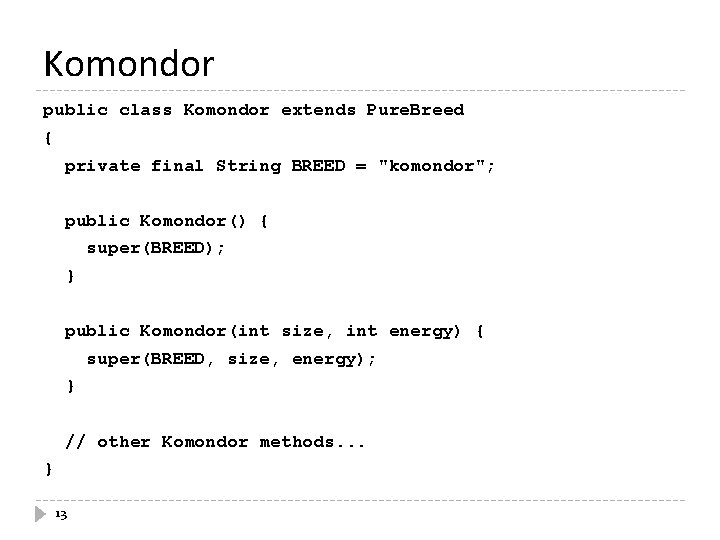 Komondor

public class Komondor extends PureBreed
{
  private final String BREED = "komondor";

  public Komondor() {
    super(BREED);
  }

  public Komondor(int size, int energy) {
    super(BREED, size, energy);
  }

  // other Komondor methods...
}

13